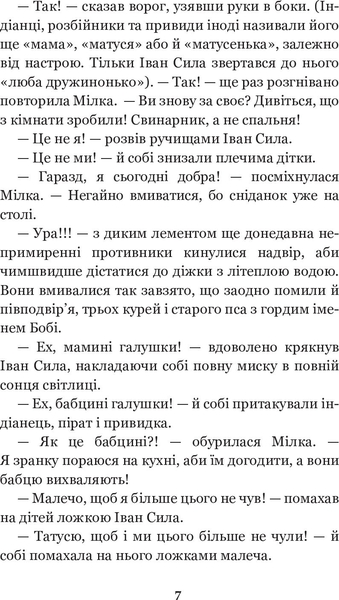 — Так! — сказав ворог, узявши руки в боки. (Індіанці, розбійники та привиди іноді називали його ще «мама», «матуся» або й «матусенька», залежно від настрою. Тільки Іван Сила звертався до нього «люба дружинонько»). — Так! — ще раз розгнівано повторила Мілка. — Ви знову за своє? Дивіться, що з кімнати зробили! Свинарник, а не спальня!

— Це не я! — розвів ручищами Іван Сила.

— Це не ми! — й собі знизали плечима дітки.

— Гаразд, я сьогодні добра! — посміхнулася Мілка. — Негайно вмиватися, бо сніданок уже на столі.

— Ура!!! — з диким лементом ще донедавна непримиренні противники кинулися надвір, аби чимшвидше дістатися до діжки з літеплою водою. Вони вмивалися так завзято, що заодно помили й півподвір'я, трьох курей і старого пса з гордим іменем Бобі.

— Ех, мамині галушки! — вдоволено крякнув Іван Сила, накладаючи собі повну миску в повній сонця світлиці.

— Ех, бабцині галушки! — й собі притакували індіанець, пірат і привидка.

— Як це бабцині?! — обурилася Мілка. — Я зранку пораюся на кухні, аби їм догодити, а вони бабцю вихваляють!

— Малечо, щоб я більше цього не чув! — помахав на дітей ложкою Іван Сила.

— Татусю, щоб і ми цього більше не чули! — й собі помахала на нього ложками малеча.

7